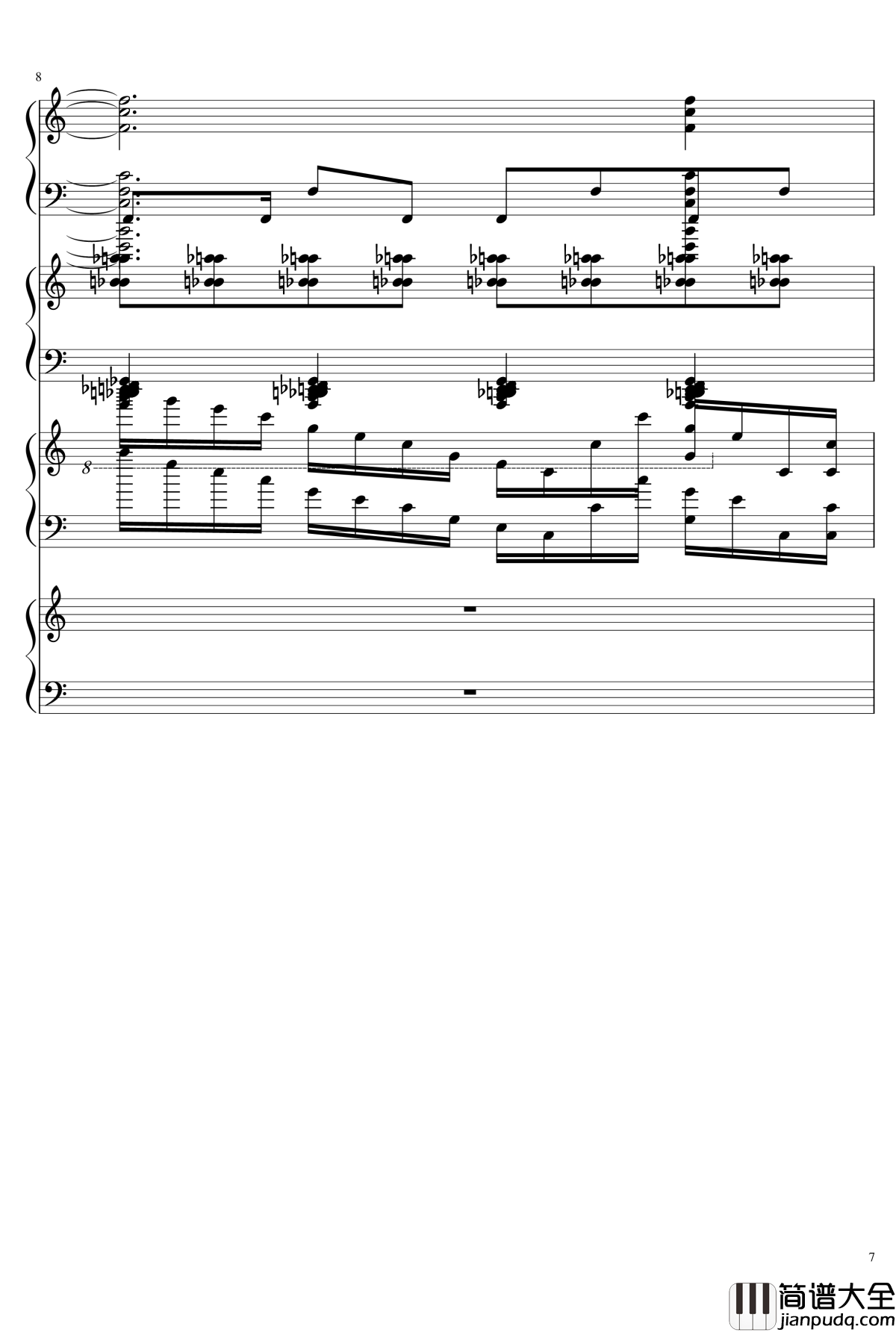 8

8

7

简谱大全
jianpudq.com